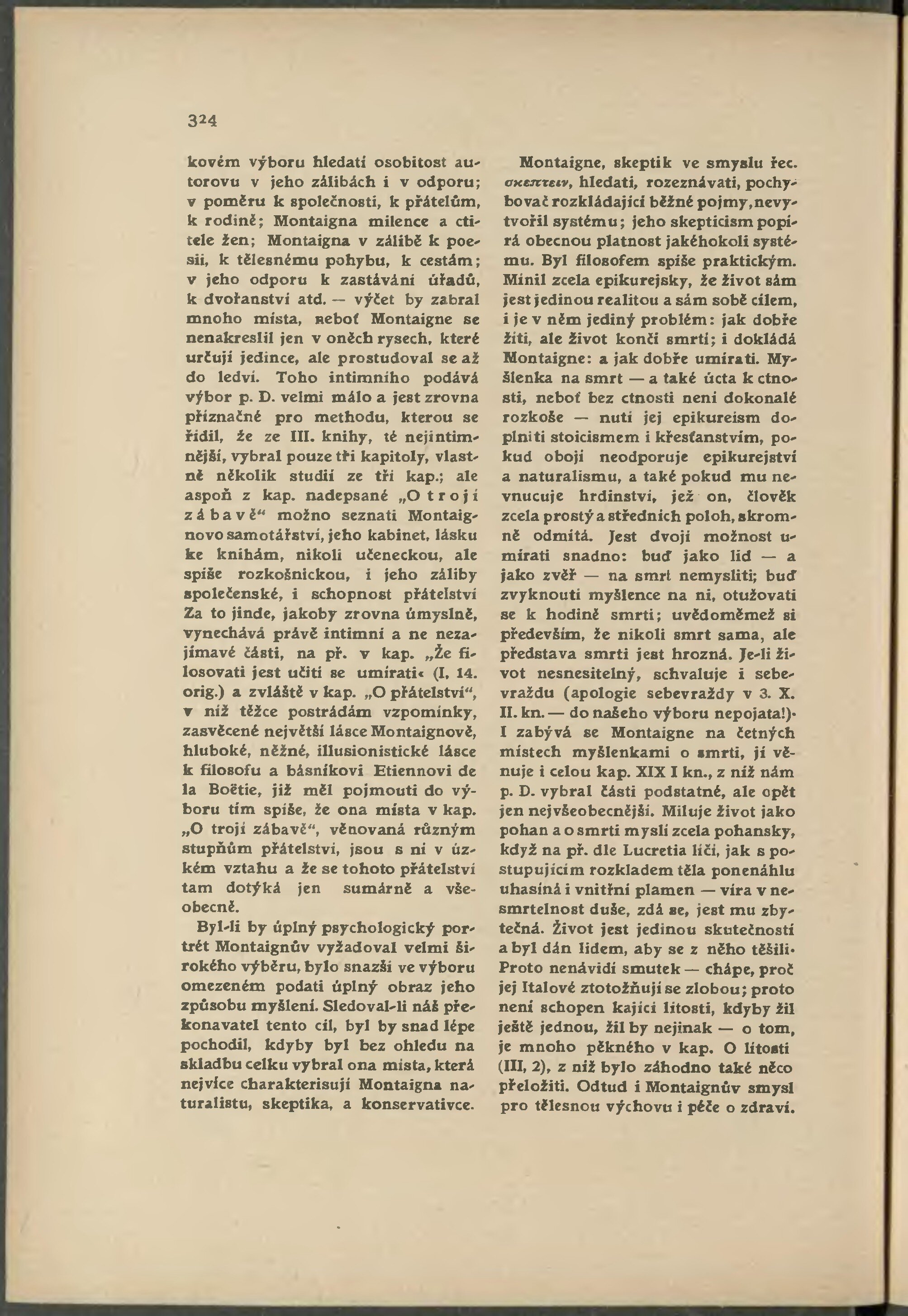 324

kovém výboru hledati osobitost autorovu v jeho zálibách i v odporu; v poměru k společnosti, k přátelům, k rodině; Montaigna milence a ctitele žen; Montaigna v zálibě k poesii, k tělesnému pohybu, k cestám; v jeho odporu k zastávání úřadů, k dvořanství atd. — výčet by zabral mnoho místa, neboť Montaigne se nenakreslil jen v oněch rysech, které určují jedince, ale prostudoval se až do ledví. Toho intimního podává výbor p. D. velmi málo a jest zrovna příznačné pro methodu, kterou se řídil, že ze III. knihy, té nejintimnější, vybral pouze tři kapitoly, vlastně několik studií ze tří kap.; ale aspoň z kap. nadepsané „O trojí zábavě“ možno seznati Montaignovo samotářství, jeho kabinet, lásku ke knihám, nikoli učeneckou, ale spíše rozkošnickou, i jeho záliby společenské, i schopnost přátelství Za to jinde, jakoby zrovna úmyslně, vynechává právě intimní a ne nezajímavé části, na př. v kap. „Že filosovati jest učiti se umírati« (I, 14. orig.) a zvláště v kap. „O přátelství“, v níž těžce postrádám vzpomínky, zasvěcené největší lásce Montaignově, hluboké, něžné, illusionistické lásce k filosofu a básníkovi Etiennovi de la Boëtie, již měl pojmouti do výboru tím spíše, že ona místa v kap. „O trojí zábavě“, věnovaná různým stupňům přátelství, jsou s ní v úzkém vztahu a že se tohoto přátelství tam dotýká jen sumárně a všeobecně.

Byl-li by úplný psychologický portrét Montaignův vyžadoval velmi širokého výběru, bylo snazší ve výboru omezeném podati úplný obraz jeho způsobu myšlení. Sledoval-li náš překonavatel tento cíl, byl by snad lépe pochodil, kdyby byl bez ohledu na skladbu celku vybral ona místa, která nejvíce charakterisují Montaigna naturalistu, skeptika, a konservativce.

Montaigne, skeptik ve smyslu řec. σκεπτειν, hledati, rozeznávati, pochybovač rozkládající běžné pojmy, nevytvořil systému; jeho skepticism popírá obecnou platnost jakéhokoli systému. Byl filosofem spíše praktickým. Mínil zcela epikurejsky, že život sám jest jedinou realitou a sám sobě cílem, i je v něm jediný problém: jak dobře žíti, ale život končí smrtí; i dokládá Montaigne: a jak dobře umírati. Myšlenka na smrt — a také úcta k ctnosti, neboť bez ctnosti není dokonalé rozkoše — nutí jej epikureism doplniti stoicismem i křesťanstvím, pokud obojí neodporuje epikurejství a naturalismu, a také pokud mu nevnucuje hrdinství, jež on, člověk zcela prostý a středních poloh, skromně odmítá. Jest dvojí možnost umírati snadno: buď jako lid — a jako zvěř — na smrt nemysliti; buď zvyknouti myšlence na ni, otužovati se k hodině smrti; uvědoměmež si především, že nikoli smrt sama, ale představa smrti jest hrozná. Je-li život nesnesitelný, schvaluje i sebevraždu (apologie sebevraždy v 3. X. II. kn. — do našeho výboru nepojata!). I zabývá se Montaigne na četných místech myšlenkami o smrti, jí věnuje i celou kap. XIX I kn., z níž nám p. D. vybral části podstatné, ale opět jen nejvšeobecnější. Miluje život jako pohan a o smrti myslí zcela pohansky, když na př. dle Lucretia líčí, jak s postupujícím rozkladem těla ponenáhlu uhasíná i vnitřní plamen — víra v nesmrtelnost duše, zdá se, jest mu zbytečná. Život jest jedinou skutečností a byl dán lidem, aby se z něho těšili. Proto nenávidí smutek — chápe, proč jej Italové ztotožňují se zlobou; proto není schopen kající lítosti, kdyby žil ještě jednou, žil by nejinak — o tom, je mnoho pěkného v kap. O lítosti (III, 2), z níž bylo záhodno také něco přeložiti. Odtud i Montaignův smysl pro tělesnou výchovu i péče o zdraví.